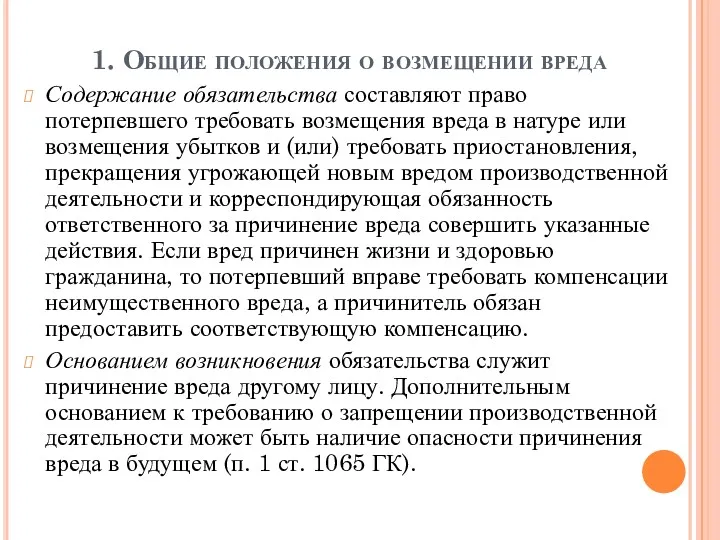 1. Общие положения о возмещении вреда

Содержание обязательства составляют право потерпевшего требовать возмещения вреда в натуре или возмещения убытков и (или) требовать приостановления, прекращения угрожающей новым вредом производственной деятельности и корреспондирующая обязанность ответственного за причинение вреда совершить указанные действия. Если вред причинен жизни и здоровью гражданина, то потерпевший вправе требовать компенсации неимущественного вреда, а причинитель обязан предоставить соответствующую компенсацию.

Основанием возникновения обязательства служит причинение вреда другому лицу. Дополнительным основанием к требованию о запрещении производственной деятельности может быть наличие опасности причинения вреда в будущем (п. 1 ст. 1065 ГК).